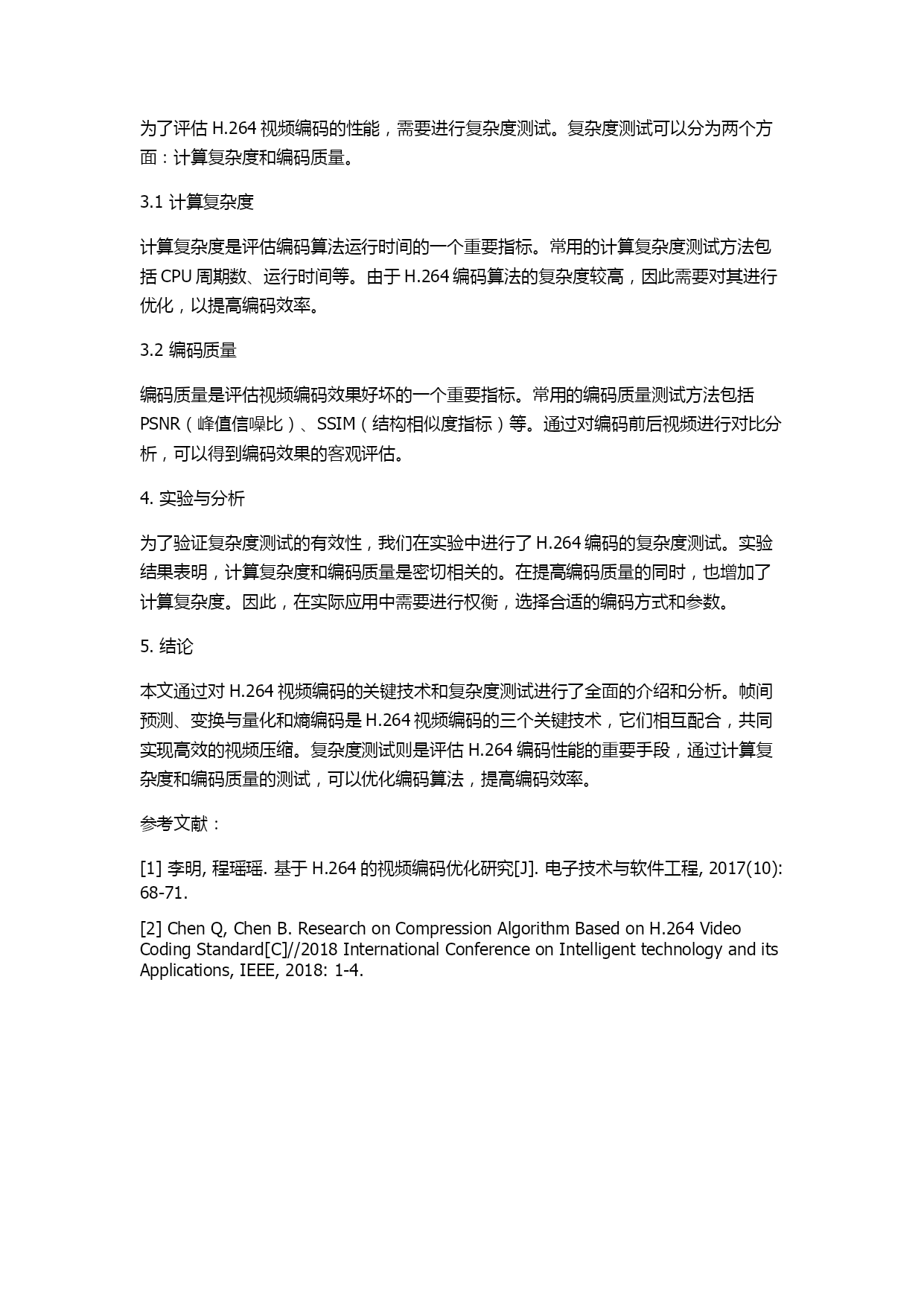 为了评估 H.264 视频编码的性能，需要进行复杂度测试。复杂度测试可以分为两个方面：计算复杂度和编码质量。

3.1 计算复杂度

计算复杂度是评估编码算法运行时间的一个重要指标。常用的计算复杂度测试方法包括 CPU 周期数、运行时间等。由于 H.264 编码算法的复杂度较高，因此需要对其进行优化，以提高编码效率。

3.2 编码质量

编码质量是评估视频编码效果好坏的一个重要指标。常用的编码质量测试方法包括 PSNR（峰值信噪比）、SSIM（结构相似度指标）等。通过对编码前后视频进行对比分析，可以得到编码效果的客观评估。

4. 实验与分析

为了验证复杂度测试的有效性，我们在实验中进行了 H.264 编码的复杂度测试。实验结果表明，计算复杂度和编码质量是密切相关的。在提高编码质量的同时，也增加了计算复杂度。因此，在实际应用中需要进行权衡，选择合适的编码方式和参数。

5. 结论

本文通过对 H.264 视频编码的关键技术和复杂度测试进行了全面的介绍和分析。帧间预测、变换与量化和熵编码是 H.264 视频编码的三个关键技术，它们相互配合，共同实现高效的视频压缩。复杂度测试则是评估 H.264 编码性能的重要手段，通过计算复杂度和编码质量的测试，可以优化编码算法，提高编码效率。

参考文献：

[1] 李明, 程瑶瑶. 基于 H.264 的视频编码优化研究[J]. 电子技术与软件工程, 2017(10): 68-71.

[2] Chen Q, Chen B. Research on Compression Algorithm Based on H.264 Video Coding Standard[C]//2018 International Conference on Intelligent technology and its Applications, IEEE, 2018: 1-4.